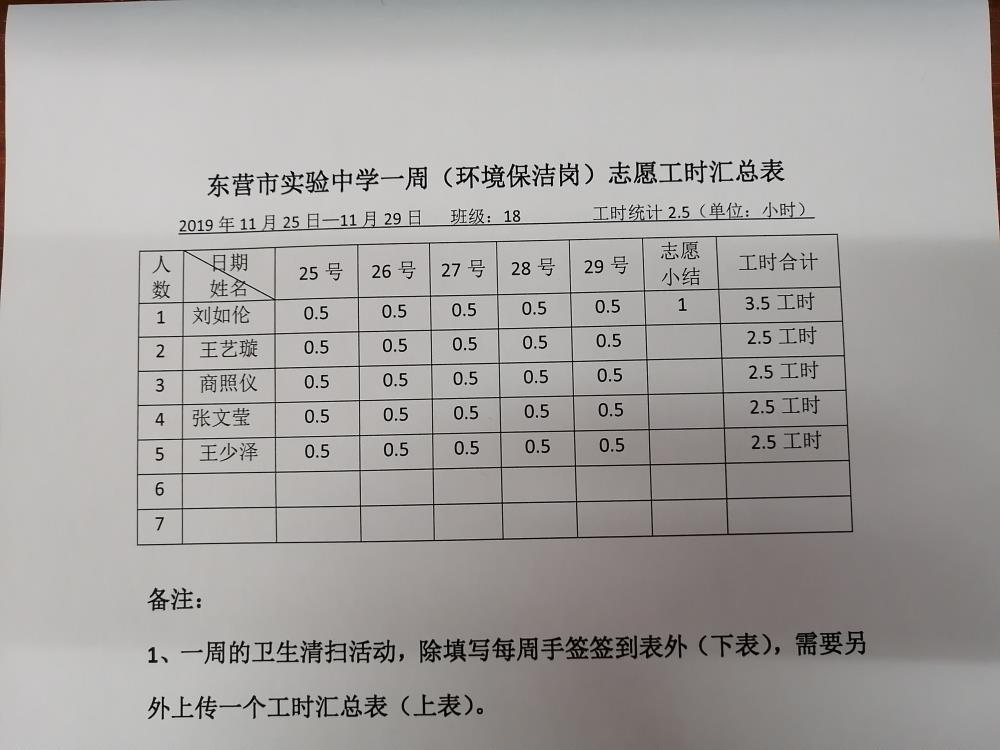 东营市实验中学一周（环境保洁岗）志愿工时汇总表

2019 年 11 月 25 日—11 月 29 日　班级：18　工时统计 2.5（单位：小时）

| 人数 | 日期 姓名 | 25 号 | 26 号 | 27 号 | 28 号 | 29 号 | 志愿小结 | 工时合计 |
|---|---|---|---|---|---|---|---|---|
| 1 | 刘如伦 | 0.5 | 0.5 | 0.5 | 0.5 | 0.5 | 1 | 3.5 工时 |
| 2 | 王艺璇 | 0.5 | 0.5 | 0.5 | 0.5 | 0.5 | | 2.5 工时 |
| 3 | 商照仪 | 0.5 | 0.5 | 0.5 | 0.5 | 0.5 | | 2.5 工时 |
| 4 | 张文莹 | 0.5 | 0.5 | 0.5 | 0.5 | 0.5 | | 2.5 工时 |
| 5 | 王少泽 | 0.5 | 0.5 | 0.5 | 0.5 | 0.5 | | 2.5 工时 |
| 6 | | | | | | | | |
| 7 | | | | | | | | |

备注：

1、一周的卫生清扫活动，除填写每周手签签到表外（下表），需要另外上传一个工时汇总表（上表）。